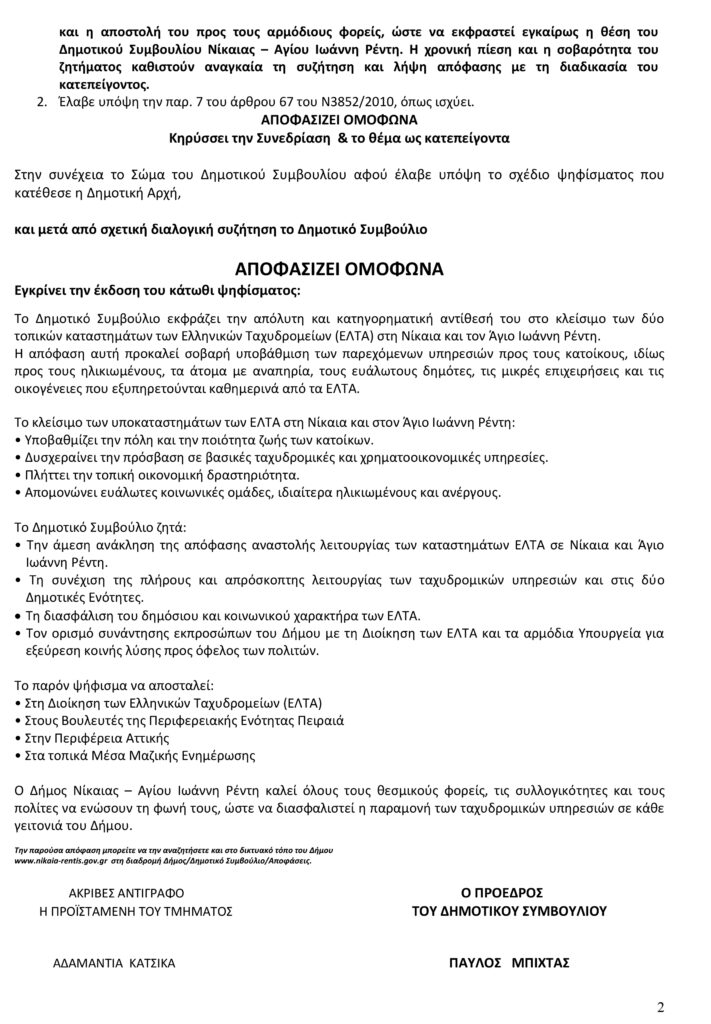 και η αποστολή του προς τους αρμόδιους φορείς, ώστε να εκφραστεί εγκαίρως η θέση του Δημοτικού Συμβουλίου Νίκαιας – Αγίου Ιωάννη Ρέντη. Η χρονική πίεση και η σοβαρότητα του ζητήματος καθιστούν αναγκαία τη συζήτηση και λήψη απόφασης με τη διαδικασία του κατεπείγοντος.

2. Έλαβε υπόψη την παρ. 7 του άρθρου 67 του Ν3852/2010, όπως ισχύει.

ΑΠΟΦΑΣΙΖΕΙ ΟΜΟΦΩΝΑ
Κηρύσσει την Συνεδρίαση & το θέμα ως κατεπείγοντα

Στην συνέχεια το Σώμα του Δημοτικού Συμβουλίου αφού έλαβε υπόψη το σχέδιο ψηφίσματος που κατέθεσε η Δημοτική Αρχή,

και μετά από σχετική διαλογική συζήτηση το Δημοτικό Συμβούλιο

ΑΠΟΦΑΣΙΖΕΙ ΟΜΟΦΩΝΑ
Εγκρίνει την έκδοση του κάτωθι ψηφίσματος:

Το Δημοτικό Συμβούλιο εκφράζει την απόλυτη και κατηγορηματική αντίθεσή του στο κλείσιμο των δύο τοπικών καταστημάτων των Ελληνικών Ταχυδρομείων (ΕΛΤΑ) στη Νίκαια και τον Άγιο Ιωάννη Ρέντη.
Η απόφαση αυτή προκαλεί σοβαρή υποβάθμιση των παρεχόμενων υπηρεσιών προς τους κατοίκους, ιδίως προς τους ηλικιωμένους, τα άτομα με αναπηρία, τους ευάλωτους δημότες, τις μικρές επιχειρήσεις και τις οικογένειες που εξυπηρετούνται καθημερινά από τα ΕΛΤΑ.

Το κλείσιμο των υποκαταστημάτων των ΕΛΤΑ στη Νίκαια και στον Άγιο Ιωάννη Ρέντη:
• Υποβαθμίζει την πόλη και την ποιότητα ζωής των κατοίκων.
• Δυσχεραίνει την πρόσβαση σε βασικές ταχυδρομικές και χρηματοοικονομικές υπηρεσίες.
• Πλήττει την τοπική οικονομική δραστηριότητα.
• Απομονώνει ευάλωτες κοινωνικές ομάδες, ιδιαίτερα ηλικιωμένους και ανέργους.

Το Δημοτικό Συμβούλιο ζητά:
• Την άμεση ανάκληση της απόφασης αναστολής λειτουργίας των καταστημάτων ΕΛΤΑ σε Νίκαια και Άγιο Ιωάννη Ρέντη.
• Τη συνέχιση της πλήρους και απρόσκοπτης λειτουργίας των ταχυδρομικών υπηρεσιών και στις δύο Δημοτικές Ενότητες.
• Τη διασφάλιση του δημόσιου και κοινωνικού χαρακτήρα των ΕΛΤΑ.
• Τον ορισμό συνάντησης εκπροσώπων του Δήμου με τη Διοίκηση των ΕΛΤΑ και τα αρμόδια Υπουργεία για εξεύρεση κοινής λύσης προς όφελος των πολιτών.

Το παρόν ψήφισμα να αποσταλεί:
• Στη Διοίκηση των Ελληνικών Ταχυδρομείων (ΕΛΤΑ)
• Στους Βουλευτές της Περιφερειακής Ενότητας Πειραιά
• Στην Περιφέρεια Αττικής
• Στα τοπικά Μέσα Μαζικής Ενημέρωσης

Ο Δήμος Νίκαιας – Αγίου Ιωάννη Ρέντη καλεί όλους τους θεσμικούς φορείς, τις συλλογικότητες και τους πολίτες να ενώσουν τη φωνή τους, ώστε να διασφαλιστεί η παραμονή των ταχυδρομικών υπηρεσιών σε κάθε γειτονιά του Δήμου.

Την παρούσα απόφαση μπορείτε να την αναζητήσετε και στο δικτυακό τόπο του Δήμου www.nikaia-rentis.gov.gr στη διαδρομή Δήμος/Δημοτικό Συμβούλιο/Αποφάσεις.

ΑΚΡΙΒΕΣ ΑΝΤΙΓΡΑΦΟ
Η ΠΡΟΪΣΤΑΜΕΝΗ ΤΟΥ ΤΜΗΜΑΤΟΣ

ΑΔΑΜΑΝΤΙΑ ΚΑΤΣΙΚΑ

Ο ΠΡΟΕΔΡΟΣ
ΤΟΥ ΔΗΜΟΤΙΚΟΥ ΣΥΜΒΟΥΛΙΟΥ

ΠΑΥΛΟΣ ΜΠΙΧΤΑΣ

2